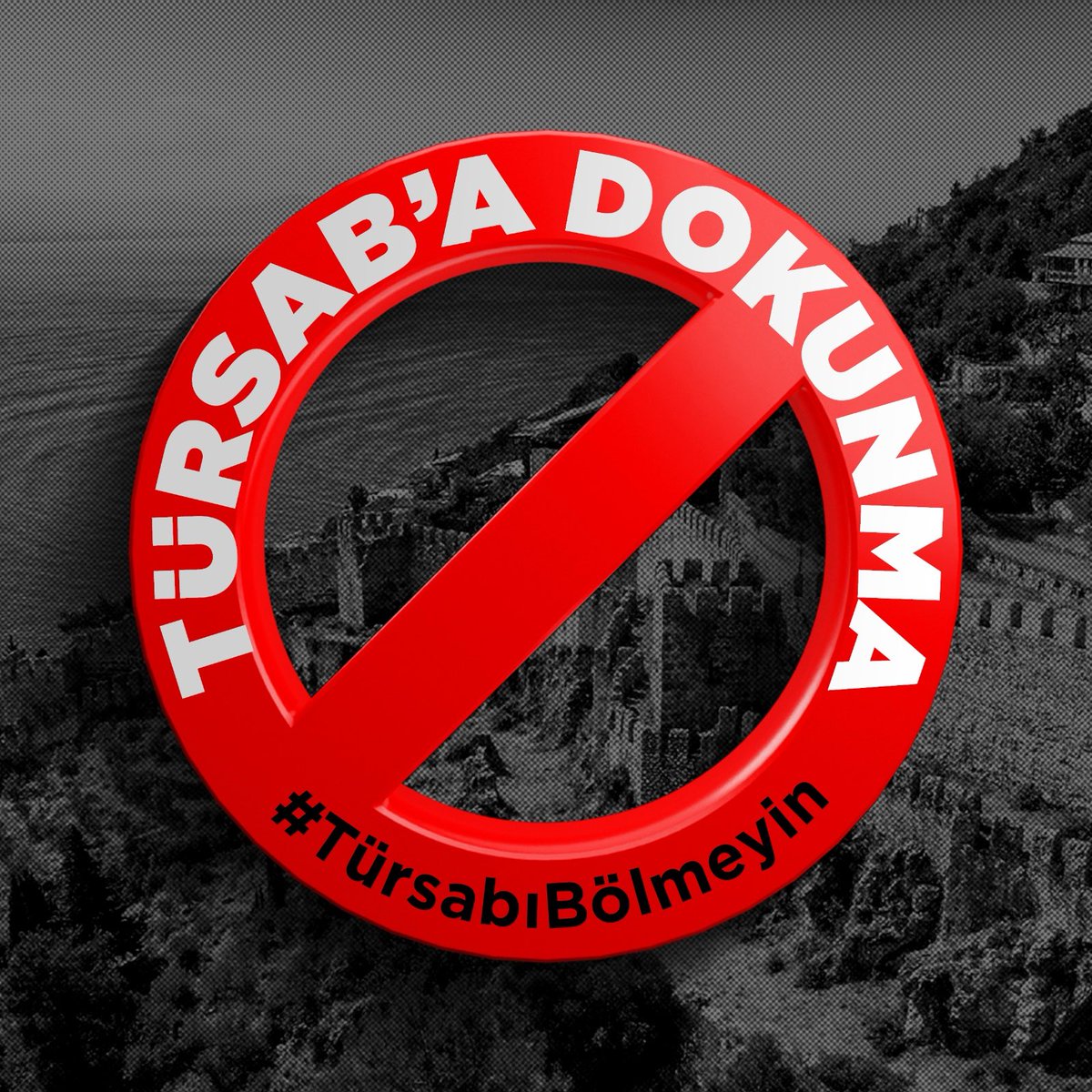 TÜRSAB'A DOKUNMA

#TürsabıBölmeyin